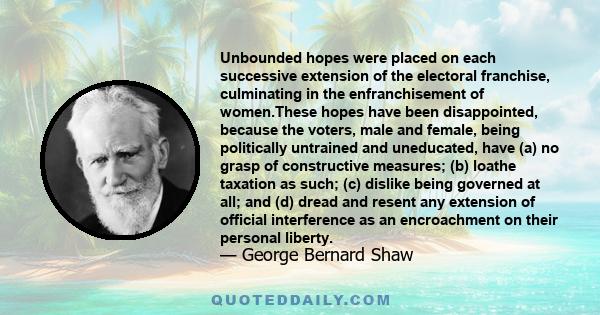 Unbounded hopes were placed on each successive extension of the electoral franchise, culminating in the enfranchisement of women.These hopes have been disappointed, because the voters, male and female, being politically untrained and uneducated, have (a) no grasp of constructive measures; (b) loathe taxation as such; (c) dislike being governed at all; and (d) dread and resent any extension of official interference as an encroachment on their personal liberty.
— George Bernard Shaw

QUOTEDDAILY.COM